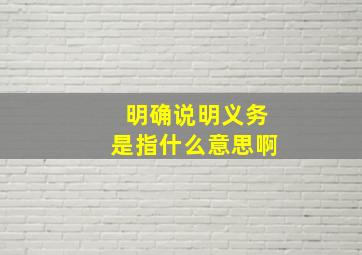 明确说明义务
是指什么意思啊